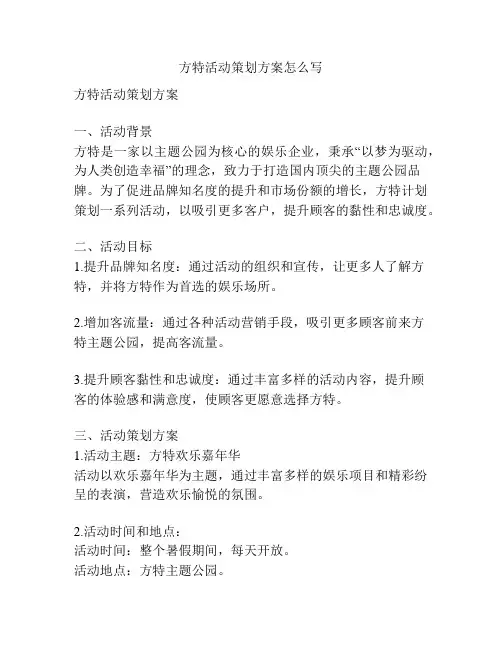 方特活动策划方案怎么写

方特活动策划方案

一、活动背景
方特是一家以主题公园为核心的娱乐企业，秉承“以梦为驱动，为人类创造幸福”的理念，致力于打造国内顶尖的主题公园品牌。为了促进品牌知名度的提升和市场份额的增长，方特计划策划一系列活动，以吸引更多客户，提升顾客的黏性和忠诚度。

二、活动目标
1.提升品牌知名度：通过活动的组织和宣传，让更多人了解方特，并将方特作为首选的娱乐场所。

2.增加客流量：通过各种活动营销手段，吸引更多顾客前来方特主题公园，提高客流量。

3.提升顾客黏性和忠诚度：通过丰富多样的活动内容，提升顾客的体验感和满意度，使顾客更愿意选择方特。

三、活动策划方案
1.活动主题：方特欢乐嘉年华
活动以欢乐嘉年华为主题，通过丰富多样的娱乐项目和精彩纷呈的表演，营造欢乐愉悦的氛围。

2.活动时间和地点：
活动时间：整个暑假期间，每天开放。
活动地点：方特主题公园。